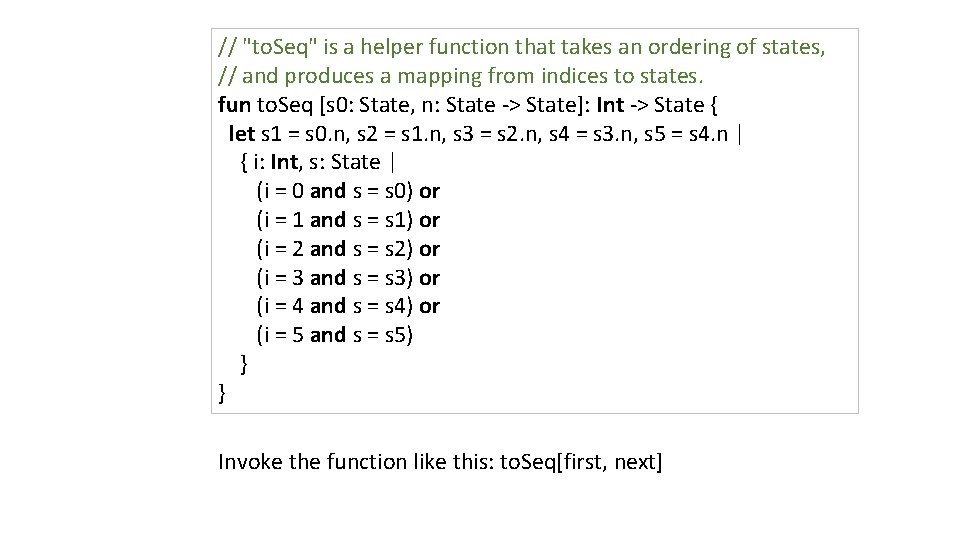 // "toSeq" is a helper function that takes an ordering of states,
// and produces a mapping from indices to states.
fun toSeq [s0: State, n: State -> State]: Int -> State {
 let s1 = s0.n, s2 = s1.n, s3 = s2.n, s4 = s3.n, s5 = s4.n |
  { i: Int, s: State |
   (i = 0 and s = s0) or
   (i = 1 and s = s1) or
   (i = 2 and s = s2) or
   (i = 3 and s = s3) or
   (i = 4 and s = s4) or
   (i = 5 and s = s5)
  }
}

Invoke the function like this: toSeq[first, next]